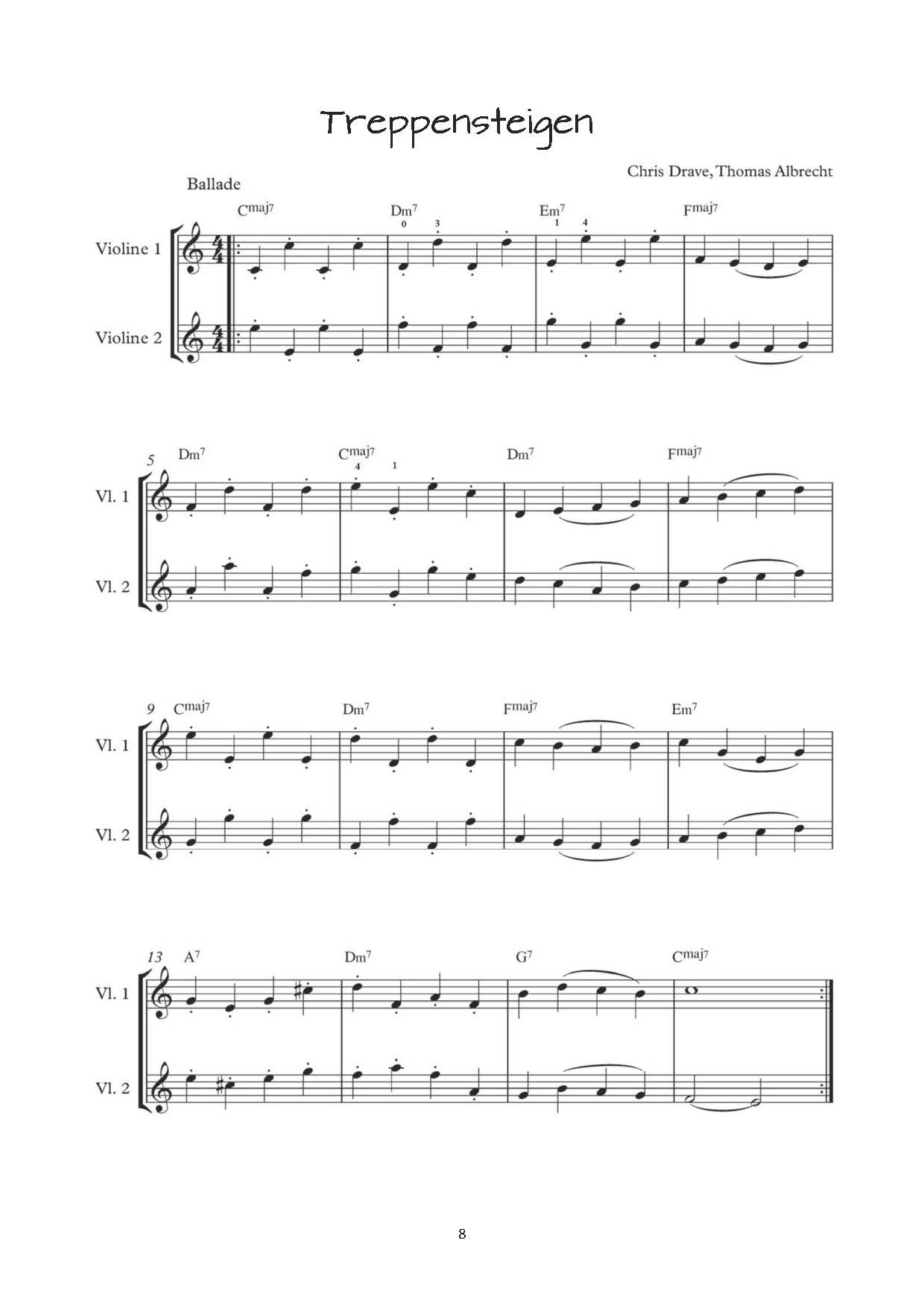 Treppensteigen

Chris Drave, Thomas Albrecht

Ballade

$C^{maj7}$ $Dm^7$ $Em^7$ $F^{maj7}$

0 3 1 4

Violine 1

Violine 2

5 $Dm^7$ $C^{maj7}$ $Dm^7$ $F^{maj7}$

4 1

Vl. 1

Vl. 2

9 $C^{maj7}$ $Dm^7$ $F^{maj7}$ $Em^7$

Vl. 1

Vl. 2

13 $A^7$ $Dm^7$ $G^7$ $C^{maj7}$

Vl. 1

Vl. 2

8